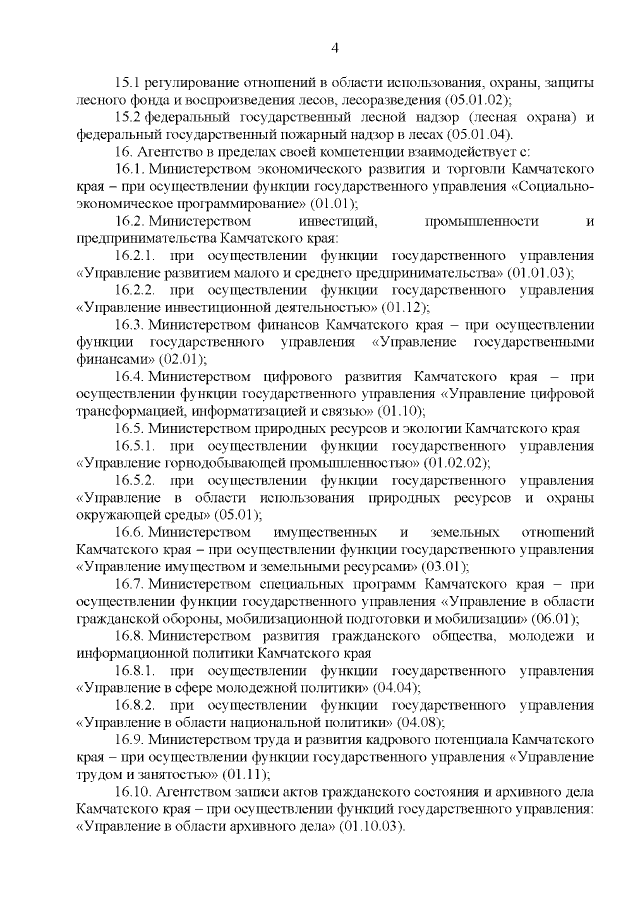 4

15.1 регулирование отношений в области использования, охраны, защиты лесного фонда и воспроизведения лесов, лесоразведения (05.01.02);

15.2 федеральный государственный лесной надзор (лесная охрана) и федеральный государственный пожарный надзор в лесах (05.01.04).

16. Агентство в пределах своей компетенции взаимодействует с:

16.1. Министерством экономического развития и торговли Камчатского края – при осуществлении функции государственного управления «Социально-экономическое программирование» (01.01);

16.2. Министерством инвестиций, промышленности и предпринимательства Камчатского края:

16.2.1. при осуществлении функции государственного управления «Управление развитием малого и среднего предпринимательства» (01.01.03);

16.2.2. при осуществлении функции государственного управления «Управление инвестиционной деятельностью» (01.12);

16.3. Министерством финансов Камчатского края – при осуществлении функции государственного управления «Управление государственными финансами» (02.01);

16.4. Министерством цифрового развития Камчатского края – при осуществлении функции государственного управления «Управление цифровой трансформацией, информатизацией и связью» (01.10);

16.5. Министерством природных ресурсов и экологии Камчатского края

16.5.1. при осуществлении функции государственного управления «Управление горнодобывающей промышленностью» (01.02.02);

16.5.2. при осуществлении функции государственного управления «Управление в области использования природных ресурсов и охраны окружающей среды» (05.01);

16.6. Министерством имущественных и земельных отношений Камчатского края – при осуществлении функции государственного управления «Управление имуществом и земельными ресурсами» (03.01);

16.7. Министерством специальных программ Камчатского края – при осуществлении функции государственного управления «Управление в области гражданской обороны, мобилизационной подготовки и мобилизации» (06.01);

16.8. Министерством развития гражданского общества, молодежи и информационной политики Камчатского края

16.8.1. при осуществлении функции государственного управления «Управление в сфере молодежной политики» (04.04);

16.8.2. при осуществлении функции государственного управления «Управление в области национальной политики» (04.08);

16.9. Министерством труда и развития кадрового потенциала Камчатского края – при осуществлении функции государственного управления «Управление трудом и занятостью» (01.11);

16.10. Агентством записи актов гражданского состояния и архивного дела Камчатского края – при осуществлении функций государственного управления: «Управление в области архивного дела» (01.10.03).